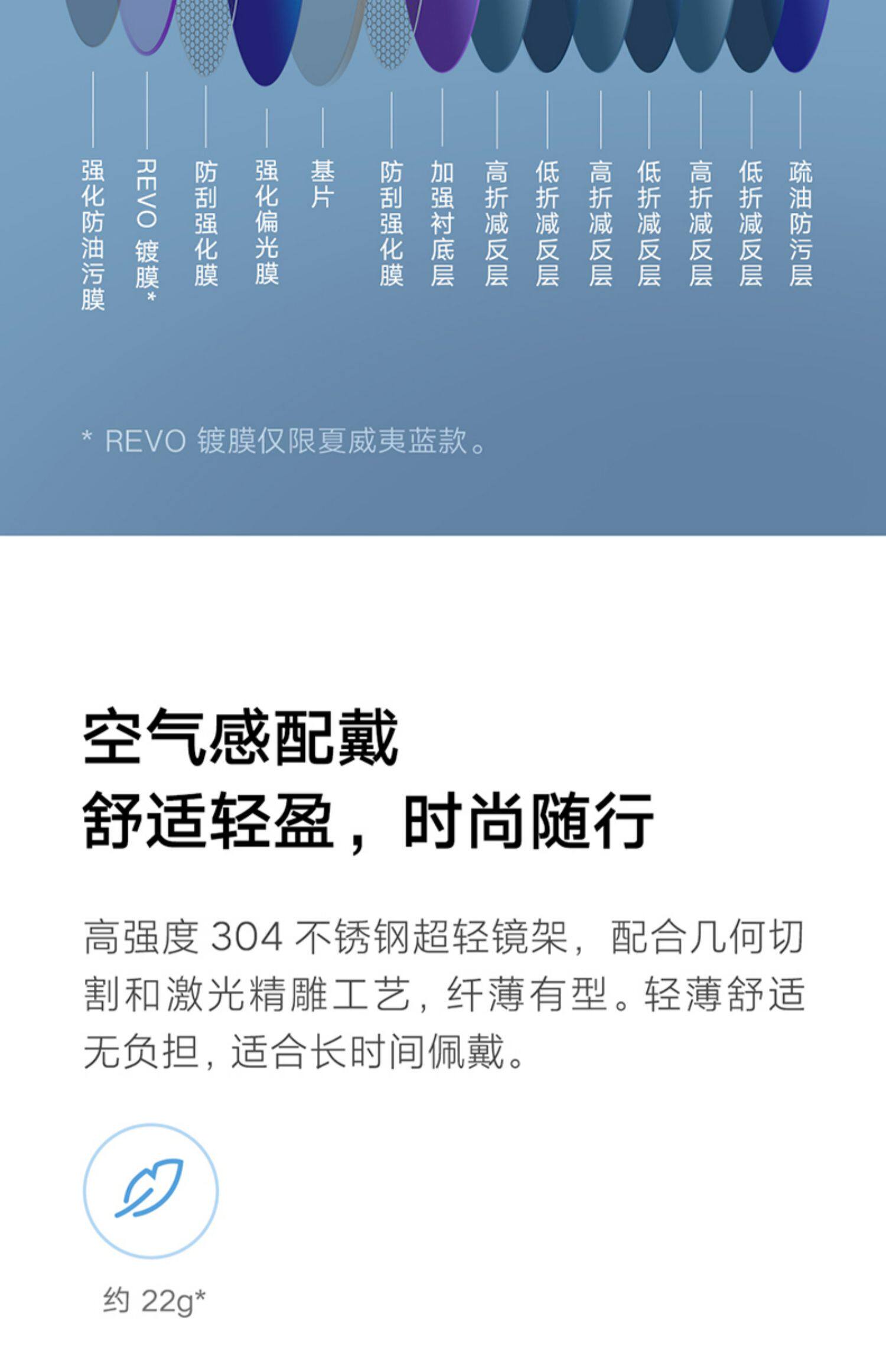 强化防油污膜

REVO 镀膜*

防刮强化膜

强化偏光膜

基片

防刮强化膜

加强衬底层

高折减反层

低折减反层

高折减反层

低折减反层

高折减反层

低折减反层

疏油防污层

* REVO 镀膜仅限夏威夷蓝款。

空气感配戴
舒适轻盈，时尚随行

高强度304不锈钢超轻镜架，配合几何切割和激光精雕工艺，纤薄有型。轻薄舒适无负担，适合长时间佩戴。

约22g*